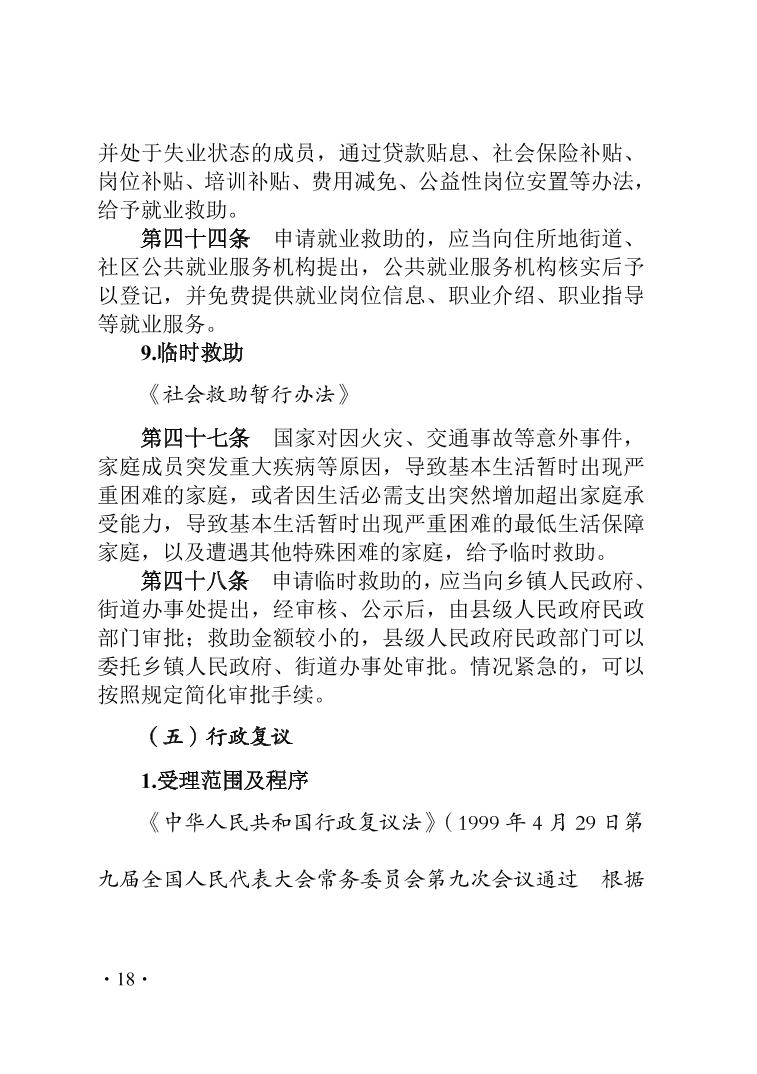 并处于失业状态的成员，通过贷款贴息、社会保险补贴、岗位补贴、培训补贴、费用减免、公益性岗位安置等办法，给予就业救助。

第四十四条　申请就业救助的，应当向住所地街道、社区公共就业服务机构提出，公共就业服务机构核实后予以登记，并免费提供就业岗位信息、职业介绍、职业指导等就业服务。

9.临时救助

《社会救助暂行办法》

第四十七条　国家对因火灾、交通事故等意外事件，家庭成员突发重大疾病等原因，导致基本生活暂时出现严重困难的家庭，或者因生活必需支出突然增加超出家庭承受能力，导致基本生活暂时出现严重困难的最低生活保障家庭，以及遭遇其他特殊困难的家庭，给予临时救助。

第四十八条　申请临时救助的，应当向乡镇人民政府、街道办事处提出，经审核、公示后，由县级人民政府民政部门审批；救助金额较小的，县级人民政府民政部门可以委托乡镇人民政府、街道办事处审批。情况紧急的，可以按照规定简化审批手续。

（五）行政复议

1.受理范围及程序

《中华人民共和国行政复议法》（1999 年 4 月 29 日第九届全国人民代表大会常务委员会第九次会议通过　根据

· 18 ·